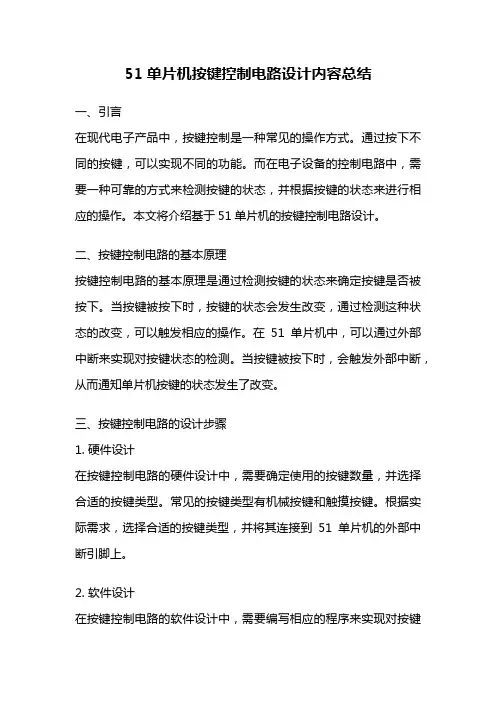 51 单片机按键控制电路设计内容总结

一、引言

在现代电子产品中，按键控制是一种常见的操作方式。通过按下不同的按键，可以实现不同的功能。而在电子设备的控制电路中，需要一种可靠的方式来检测按键的状态，并根据按键的状态来进行相应的操作。本文将介绍基于 51 单片机的按键控制电路设计。

二、按键控制电路的基本原理

按键控制电路的基本原理是通过检测按键的状态来确定按键是否被按下。当按键被按下时，按键的状态会发生改变，通过检测这种状态的改变，可以触发相应的操作。在 51 单片机中，可以通过外部中断来实现对按键状态的检测。当按键被按下时，会触发外部中断，从而通知单片机按键的状态发生了改变。

三、按键控制电路的设计步骤

1. 硬件设计

在按键控制电路的硬件设计中，需要确定使用的按键数量，并选择合适的按键类型。常见的按键类型有机械按键和触摸按键。根据实际需求，选择合适的按键类型，并将其连接到 51 单片机的外部中断引脚上。

2. 软件设计

在按键控制电路的软件设计中，需要编写相应的程序来实现对按键